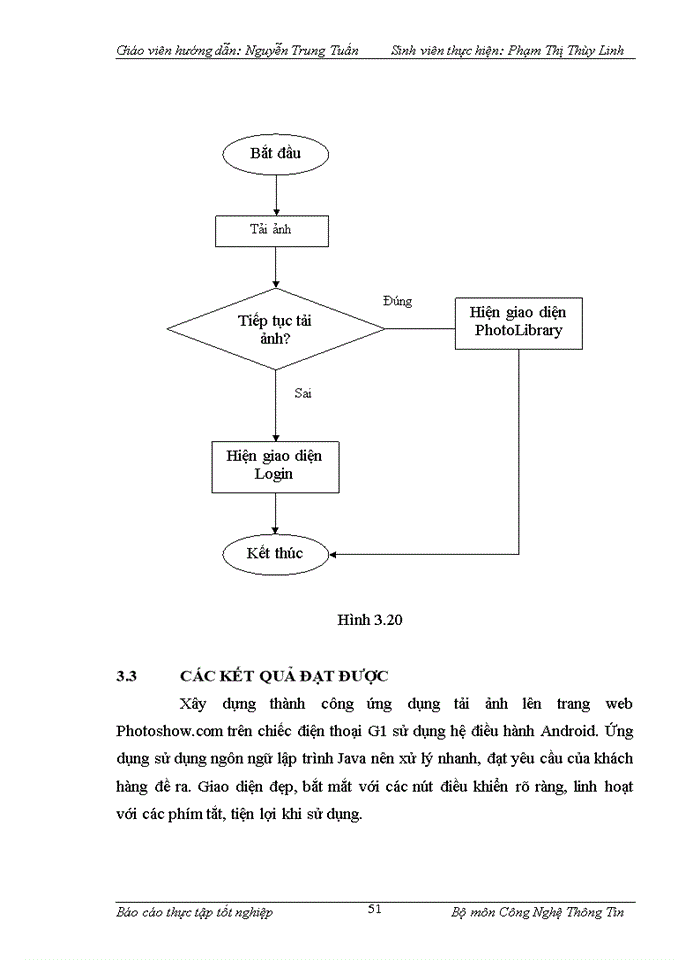 Giáo viên hướng dẫn: Nguyễn Trung Tuấn Sinh viên thực hiện: Phạm Thị Thùy Linh

Bắt đầu

Tải ảnh

Tiếp tục tải ảnh?

Đúng

Hiện giao diện PhotoLibrary

Sai

Hiện giao diện Login

Kết thúc

Hình 3.20

3.3 CÁC KẾT QUẢ ĐẠT ĐƯỢC

Xây dựng thành công ứng dụng tải ảnh lên trang web Photoshow.com trên chiếc điện thoại G1 sử dụng hệ điều hành Android. Ứng dụng sử dụng ngôn ngữ lập trình Java nên xử lý nhanh, đạt yêu cầu của khách hàng đề ra. Giao diện đẹp, bắt mắt với các nút điều khiển rõ ràng, linh hoạt với các phím tắt, tiện lợi khi sử dụng.

Báo cáo thực tập tốt nghiệp 51 Bộ môn Công Nghệ Thông Tin